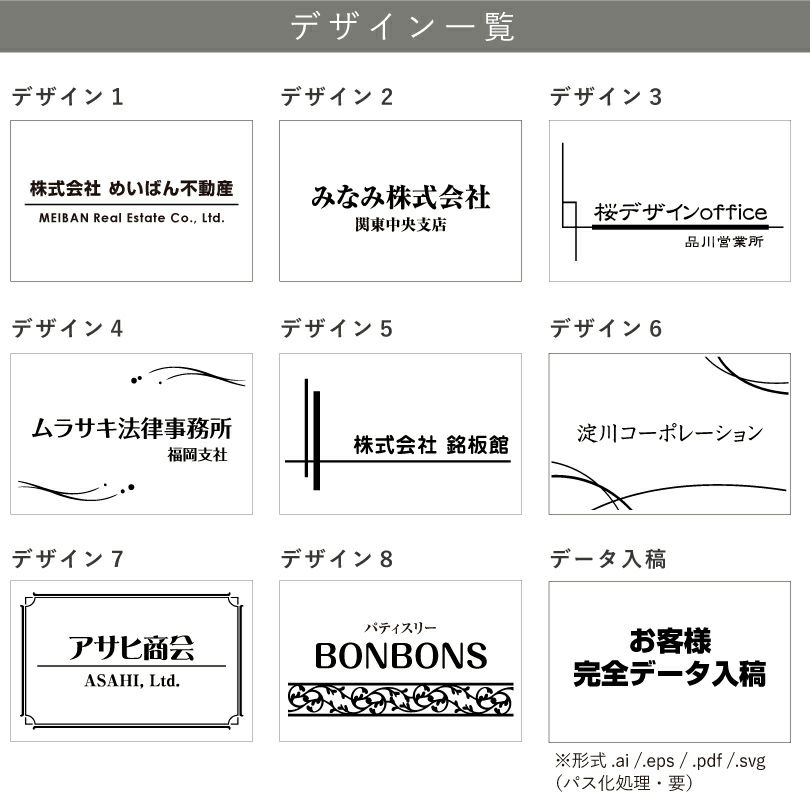 デザイン一覧

デザイン1

株式会社 めいばん不動産
MEIBAN Real Estate Co., Ltd.

デザイン2

みなみ株式会社
関東中央支店

デザイン3

桜デザインoffice
品川営業所

デザイン4

ムラサキ法律事務所
福岡支社

デザイン5

株式会社 銘板館

デザイン6

淀川コーポレーション

デザイン7

アサヒ商会
ASAHI, Ltd.

デザイン8

パティスリー
BONBONS

データ入稿

お客様
完全データ入稿

※形式 .ai /.eps / .pdf /.svg
（パス化処理・要）